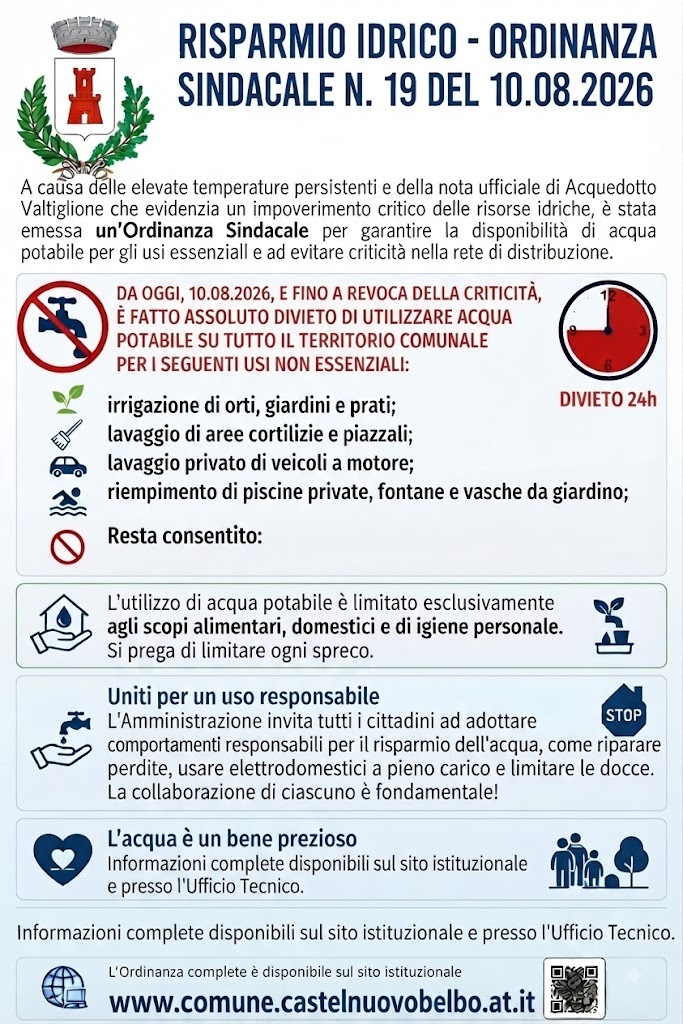 RISPARMIO IDRICO - ORDINANZA SINDACALE N. 19 DEL 10.08.2026

A causa delle elevate temperature persistenti e della nota ufficiale di Acquedotto Valtiglione che evidenzia un impoverimento critico delle risorse idriche, è stata emessa un'Ordinanza Sindacale per garantire la disponibilità di acqua potabile per gli usi essenziali e ad evitare criticità nella rete di distribuzione.

DA OGGI, 10.08.2026, E FINO A REVOCA DELLA CRITICITÀ, È FATTO ASSOLUTO DIVIETO DI UTILIZZARE ACQUA POTABILE SU TUTTO IL TERRITORIO COMUNALE PER I SEGUENTI USI NON ESSENZIALI:

12
3
6
9

DIVIETO 24h

irrigazione di orti, giardini e prati;
lavaggio di aree cortilizie e piazzali;
lavaggio privato di veicoli a motore;
riempimento di piscine private, fontane e vasche da giardino;

Resta consentito:

L'utilizzo di acqua potabile è limitato esclusivamente agli scopi alimentari, domestici e di igiene personale.
Si prega di limitare ogni spreco.

Uniti per un uso responsabile
L'Amministrazione invita tutti i cittadini ad adottare comportamenti responsabili per il risparmio dell'acqua, come riparare perdite, usare elettrodomestici a pieno carico e limitare le docce.
La collaborazione di ciascuno è fondamentale!

STOP

L'acqua è un bene prezioso
Informazioni complete disponibili sul sito istituzionale e presso l'Ufficio Tecnico.

Informazioni complete disponibili sul sito istituzionale e presso l'Ufficio Tecnico.

L'Ordinanza complete è disponibile sul sito istituzionale
www.comune.castelnuovobelbo.at.it